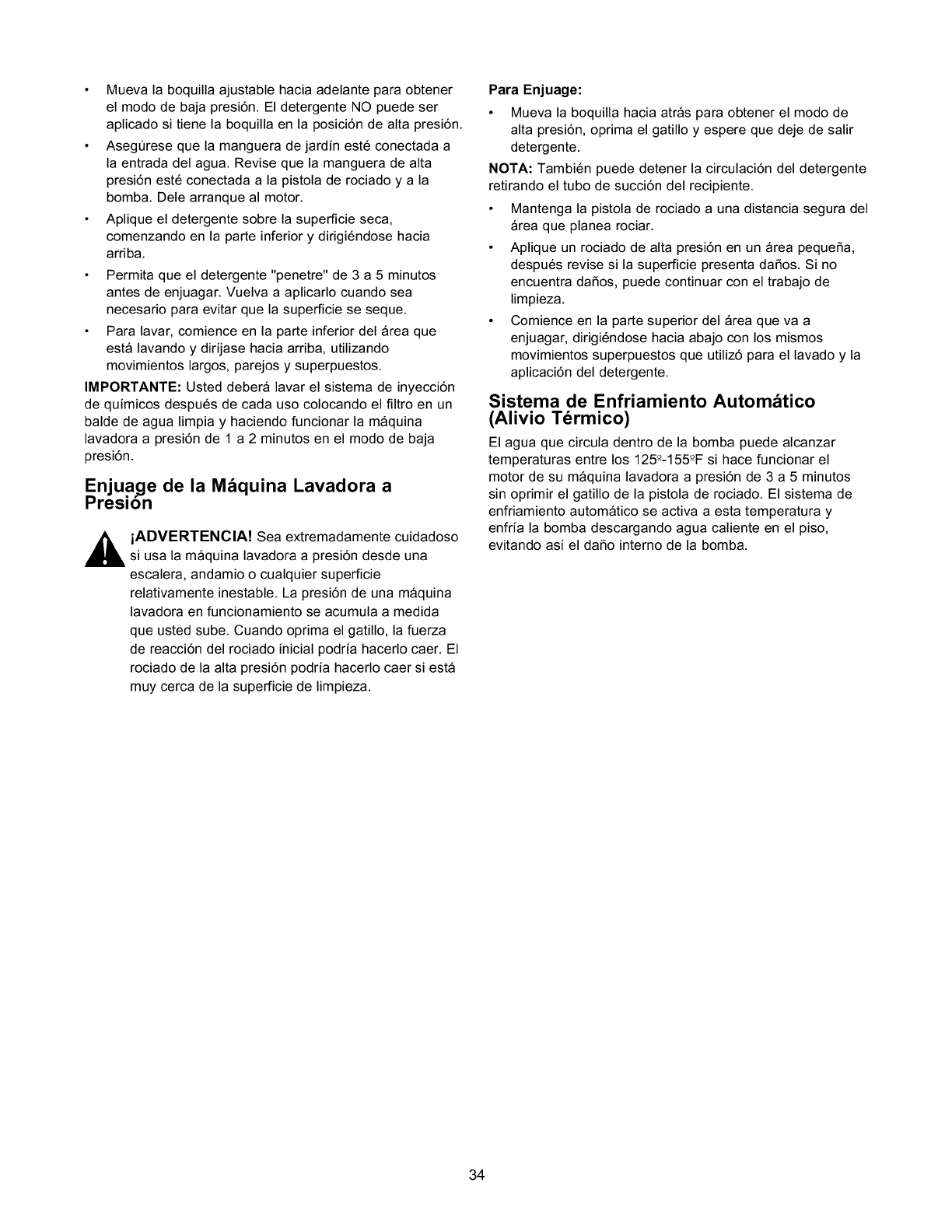 • Mueva la boquilla ajustable hacia adelante para obtener el modo de baja presión. El detergente NO puede ser aplicado si tiene la boquilla en la posición de alta presión.

• Asegúrese que la manguera de jardín esté conectada a la entrada del agua. Revise que la manguera de alta presión esté conectada a la pistola de rociado y a la bomba. Dele arranque al motor.

• Aplique el detergente sobre la superficie seca, comenzando en la parte inferior y dirigiéndose hacia arriba.

• Permita que el detergente "penetre" de 3 a 5 minutos antes de enjuagar. Vuelva a aplicarlo cuando sea necesario para evitar que la superficie se seque.

• Para lavar, comience en la parte inferior del área que está lavando y diríjase hacia arriba, utilizando movimientos largos, parejos y superpuestos.

IMPORTANTE: Usted deberá lavar el sistema de inyección de químicos después de cada uso colocando el filtro en un balde de agua limpia y haciendo funcionar la máquina lavadora a presión de 1 a 2 minutos en el modo de baja presión.

Enjuage de la Máquina Lavadora a Presión

¡ADVERTENCIA! Sea extremadamente cuidadoso si usa la máquina lavadora a presión desde una escalera, andamio o cualquier superficie relativamente inestable. La presión de una máquina lavadora en funcionamiento se acumula a medida que usted sube. Cuando oprima el gatillo, la fuerza de reacción del rociado inicial podría hacerlo caer. El rociado de la alta presión podría hacerlo caer si está muy cerca de la superficie de limpieza.

Para Enjuage:

• Mueva la boquilla hacia atrás para obtener el modo de alta presión, oprima el gatillo y espere que deje de salir detergente.

NOTA: También puede detener la circulación del detergente retirando el tubo de succión del recipiente.

• Mantenga la pistola de rociado a una distancia segura del área que planea rociar.

• Aplique un rociado de alta presión en un área pequeña, después revise si la superficie presenta daños. Si no encuentra daños, puede continuar con el trabajo de limpieza.

• Comience en la parte superior del área que va a enjuagar, dirigiéndose hacia abajo con los mismos movimientos superpuestos que utilizó para el lavado y la aplicación del detergente.

Sistema de Enfriamiento Automático (Alivio Térmico)

El agua que circula dentro de la bomba puede alcanzar temperaturas entre los 125º-155ºF si hace funcionar el motor de su máquina lavadora a presión de 3 a 5 minutos sin oprimir el gatillo de la pistola de rociado. El sistema de enfriamiento automático se activa a esta temperatura y enfría la bomba descargando agua caliente en el piso, evitando así el daño interno de la bomba.

34